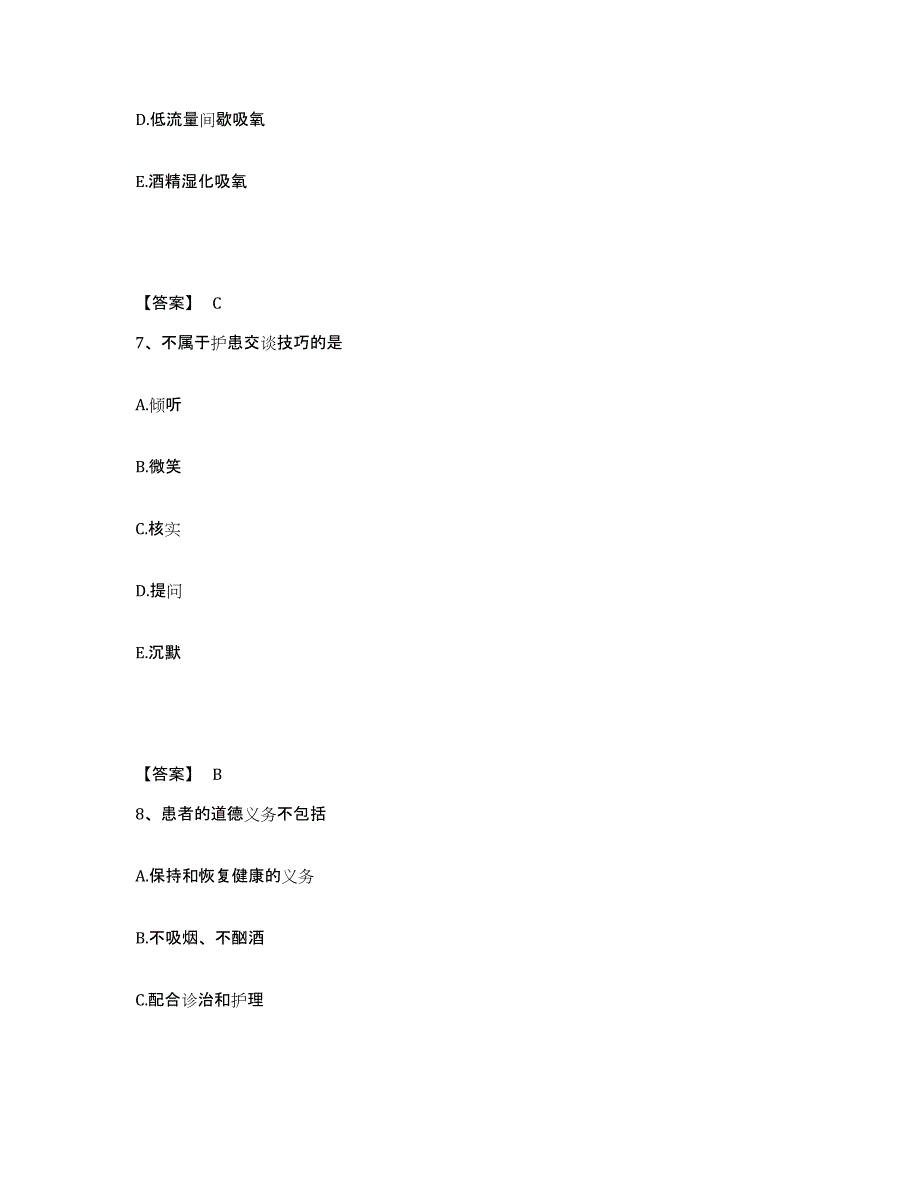 D.低流量间歇吸氧

E.酒精湿化吸氧

【答案】 C

7、不属于护患交谈技巧的是

A.倾听

B.微笑

C.核实

D.提问

E.沉默

【答案】 B

8、患者的道德义务不包括

A.保持和恢复健康的义务

B.不吸烟、不酗酒

C.配合诊治和护理